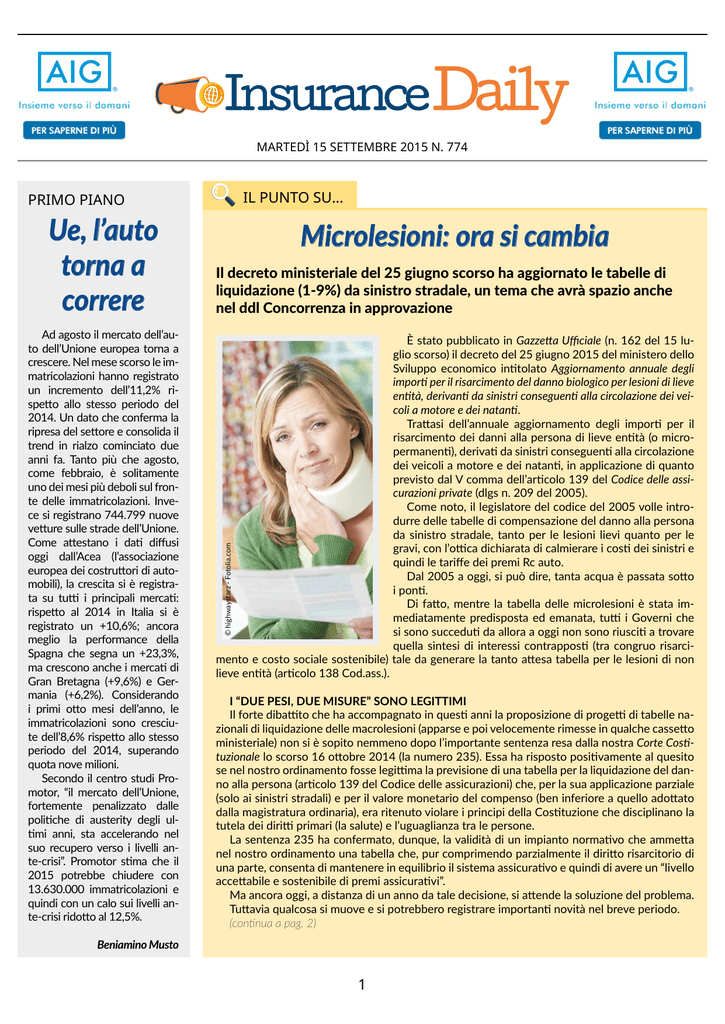 AIG
Insieme verso il domani
PER SAPERNE DI PIÙ

Insurance Daily

AIG
Insieme verso il domani
PER SAPERNE DI PIÙ

MARTEDÌ 15 SETTEMBRE 2015 N. 774

PRIMO PIANO

Ue, l'auto torna a correre

Ad agosto il mercato dell'auto dell'Unione europea torna a crescere. Nel mese scorso le immatricolazioni hanno registrato un incremento dell'11,2% rispetto allo stesso periodo del 2014. Un dato che conferma la ripresa del settore e consolida il trend in rialzo cominciato due anni fa. Tanto più che agosto, come febbraio, è solitamente uno dei mesi più deboli sul fronte delle immatricolazioni. Invece si registrano 744.799 nuove vetture sulle strade dell'Unione. Come attestano i dati diffusi oggi dall'Acea (l'associazione europea dei costruttori di automobili), la crescita si è registrata su tutti i principali mercati: rispetto al 2014 in Italia si è registrato un +10,6%; ancora meglio la performance della Spagna che segna un +23,3%, ma crescono anche i mercati di Gran Bretagna (+9,6%) e Germania (+6,2%). Considerando i primi otto mesi dell'anno, le immatricolazioni sono cresciute dell'8,6% rispetto allo stesso periodo del 2014, superando quota nove milioni.

Secondo il centro studi Promotor, "il mercato dell'Unione, fortemente penalizzato dalle politiche di austerity degli ultimi anni, sta accelerando nel suo recupero verso i livelli ante-crisi". Promotor stima che il 2015 potrebbe chiudere con 13.630.000 immatricolazioni e quindi con un calo sui livelli ante-crisi ridotto al 12,5%.

Beniamino Musto

IL PUNTO SU...

Microlesioni: ora si cambia

Il decreto ministeriale del 25 giugno scorso ha aggiornato le tabelle di liquidazione (1-9%) da sinistro stradale, un tema che avrà spazio anche nel ddl Concorrenza in approvazione

© highwaystarz - Fotolia.com

È stato pubblicato in Gazzetta Ufficiale (n. 162 del 15 luglio scorso) il decreto del 25 giugno 2015 del ministero dello Sviluppo economico intitolato Aggiornamento annuale degli importi per il risarcimento del danno biologico per lesioni di lieve entità, derivanti da sinistri conseguenti alla circolazione dei veicoli a motore e dei natanti.

Trattasi dell'annuale aggiornamento degli importi per il risarcimento dei danni alla persona di lieve entità (o micropermanenti), derivati da sinistri conseguenti alla circolazione dei veicoli a motore e dei natanti, in applicazione di quanto previsto dal V comma dell'articolo 139 del Codice delle assicurazioni private (dlgs n. 209 del 2005).

Come noto, il legislatore del codice del 2005 volle introdurre delle tabelle di compensazione del danno alla persona da sinistro stradale, tanto per le lesioni lievi quanto per le gravi, con l'ottica dichiarata di calmierare i costi dei sinistri e quindi le tariffe dei premi Rc auto.

Dal 2005 a oggi, si può dire, tanta acqua è passata sotto i ponti.

Di fatto, mentre la tabella delle microlesioni è stata immediatamente predisposta ed emanata, tutti i Governi che si sono succeduti da allora a oggi non sono riusciti a trovare quella sintesi di interessi contrapposti (tra congruo risarcimento e costo sociale sostenibile) tale da generare la tanto attesa tabella per le lesioni di non lieve entità (articolo 138 Cod.ass.).

I "DUE PESI, DUE MISURE" SONO LEGITTIMI
Il forte dibattito che ha accompagnato in questi anni la proposizione di progetti di tabelle nazionali di liquidazione delle macrolesioni (apparse e poi velocemente rimesse in qualche cassetto ministeriale) non si è sopito nemmeno dopo l'importante sentenza resa dalla nostra Corte Costituzionale lo scorso 16 ottobre 2014 (la numero 235). Essa ha risposto positivamente al quesito se nel nostro ordinamento fosse legittima la previsione di una tabella per la liquidazione del danno alla persona (articolo 139 del Codice delle assicurazioni) che, per la sua applicazione parziale (solo ai sinistri stradali) e per il valore monetario del compenso (ben inferiore a quello adottato dalla magistratura ordinaria), era ritenuto violare i principi della Costituzione che disciplinano la tutela dei diritti primari (la salute) e l'uguaglianza tra le persone.

La sentenza 235 ha confermato, dunque, la validità di un impianto normativo che ammetta nel nostro ordinamento una tabella che, pur comprimendo parzialmente il diritto risarcitorio di una parte, consenta di mantenere in equilibrio il sistema assicurativo e quindi di avere un "livello accettabile e sostenibile di premi assicurativi".

Ma ancora oggi, a distanza di un anno da tale decisione, si attende la soluzione del problema. Tuttavia qualcosa si muove e si potrebbero registrare importanti novità nel breve periodo.
(continua a pag. 2)

1